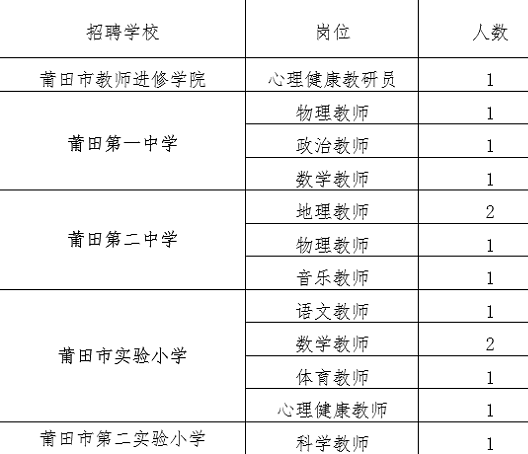 | 招聘学校 | 岗位 | 人数 |
|---|---|---|
| 莆田市教师进修学院 | 心理健康教研员 | 1 |
| 莆田第一中学 | 物理教师 | 1 |
|  | 政治教师 | 1 |
|  | 数学教师 | 1 |
| 莆田第二中学 | 地理教师 | 2 |
|  | 物理教师 | 1 |
|  | 音乐教师 | 1 |
| 莆田市实验小学 | 语文教师 | 1 |
|  | 数学教师 | 2 |
|  | 体育教师 | 1 |
|  | 心理健康教师 | 1 |
| 莆田市第二实验小学 | 科学教师 | 1 |